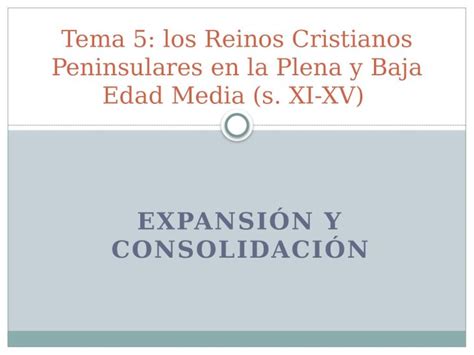 Tema 5: los Reinos Cristianos Peninsulares en la Plena y Baja Edad Media (s. XI-XV)

EXPANSIÓN Y CONSOLIDACIÓN